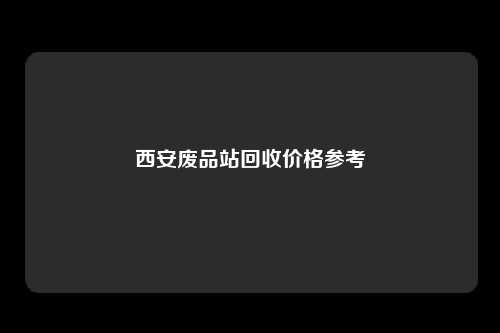 西安废品站回收价格参考